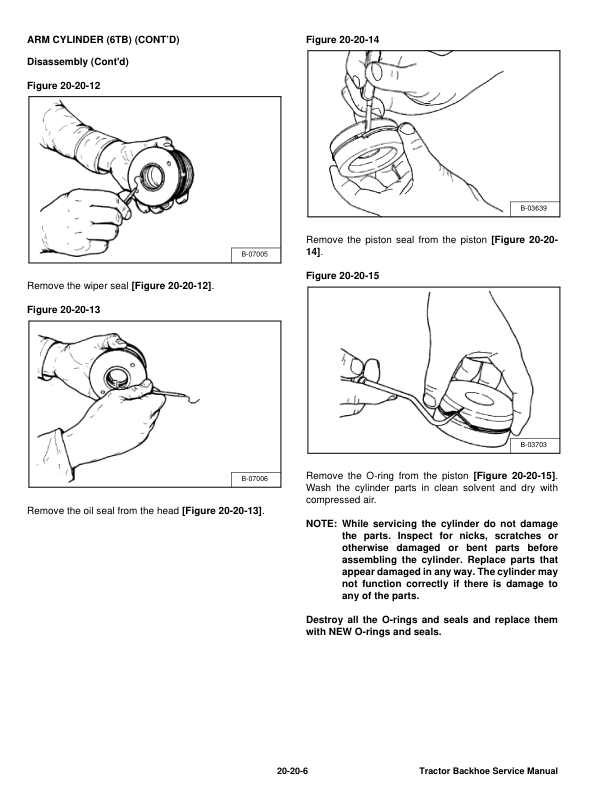 ARM CYLINDER (6TB) (CONT'D)

Disassembly (Cont'd)

Figure 20-20-12

B-07005

Remove the wiper seal [Figure 20-20-12].

Figure 20-20-13

B-07006

Remove the oil seal from the head [Figure 20-20-13].

Figure 20-20-14

B-03639

Remove the piston seal from the piston [Figure 20-20-14].

Figure 20-20-15

B-03703

Remove the O-ring from the piston [Figure 20-20-15]. Wash the cylinder parts in clean solvent and dry with compressed air.

NOTE: While servicing the cylinder do not damage the parts. Inspect for nicks, scratches or otherwise damaged or bent parts before assembling the cylinder. Replace parts that appear damaged in any way. The cylinder may not function correctly if there is damage to any of the parts.

Destroy all the O-rings and seals and replace them with NEW O-rings and seals.

20-20-6

Tractor Backhoe Service Manual